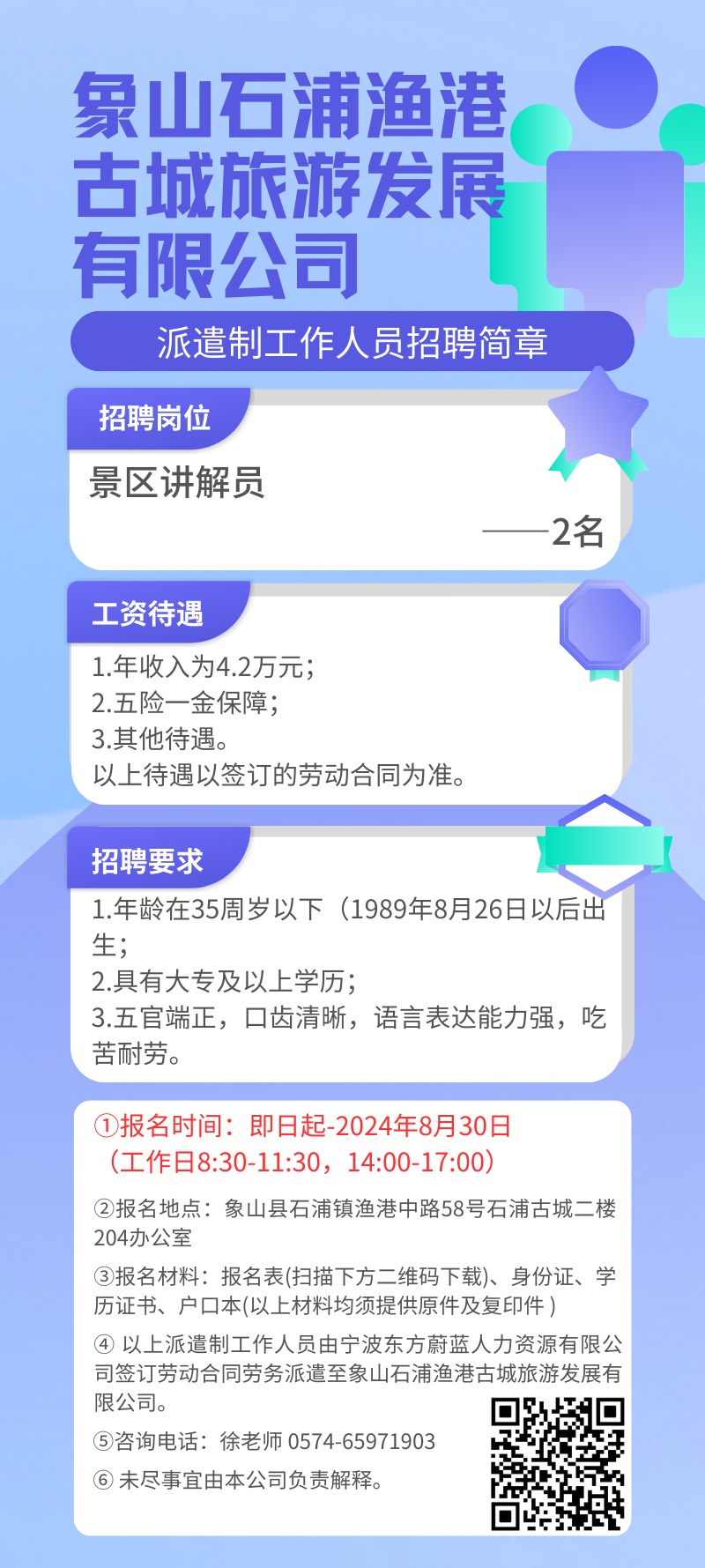 象山石浦渔港古城旅游发展有限公司

派遣制工作人员招聘简章

招聘岗位

景区讲解员

——2名

工资待遇

1.年收入为4.2万元；
2.五险一金保障；
3.其他待遇。
以上待遇以签订的劳动合同为准。

招聘要求

1.年龄在35周岁以下（1989年8月26日以后出生；
2.具有大专及以上学历；
3.五官端正，口齿清晰，语言表达能力强，吃苦耐劳。

①报名时间：即日起-2024年8月30日（工作日8:30-11:30，14:00-17:00）

②报名地点：象山县石浦镇渔港中路58号石浦古城二楼204办公室

③报名材料：报名表(扫描下方二维码下载)、身份证、学历证书、户口本(以上材料均须提供原件及复印件 )

④ 以上派遣制工作人员由宁波东方蔚蓝人力资源有限公司签订劳动合同劳务派遣至象山石浦渔港古城旅游发展有限公司。

⑤咨询电话：徐老师 0574-65971903

⑥ 未尽事宜由本公司负责解释。